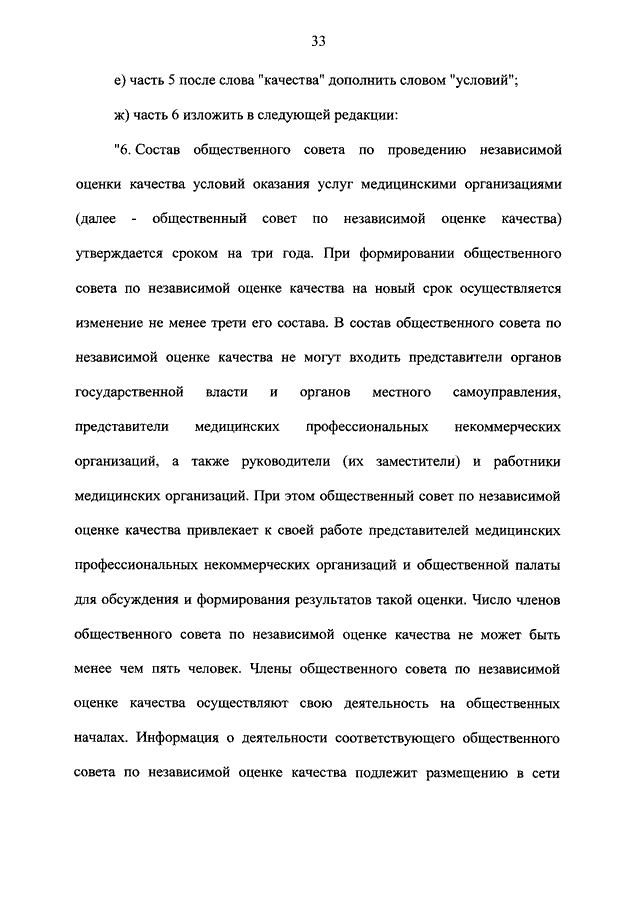 33

е) часть 5 после слова "качества" дополнить словом "условий";

ж) часть 6 изложить в следующей редакции:

"6. Состав общественного совета по проведению независимой оценки качества условий оказания услуг медицинскими организациями (далее - общественный совет по независимой оценке качества) утверждается сроком на три года. При формировании общественного совета по независимой оценке качества на новый срок осуществляется изменение не менее трети его состава. В состав общественного совета по независимой оценке качества не могут входить представители органов государственной власти и органов местного самоуправления, представители медицинских профессиональных некоммерческих организаций, а также руководители (их заместители) и работники медицинских организаций. При этом общественный совет по независимой оценке качества привлекает к своей работе представителей медицинских профессиональных некоммерческих организаций и общественной палаты для обсуждения и формирования результатов такой оценки. Число членов общественного совета по независимой оценке качества не может быть менее чем пять человек. Члены общественного совета по независимой оценке качества осуществляют свою деятельность на общественных началах. Информация о деятельности соответствующего общественного совета по независимой оценке качества подлежит размещению в сети